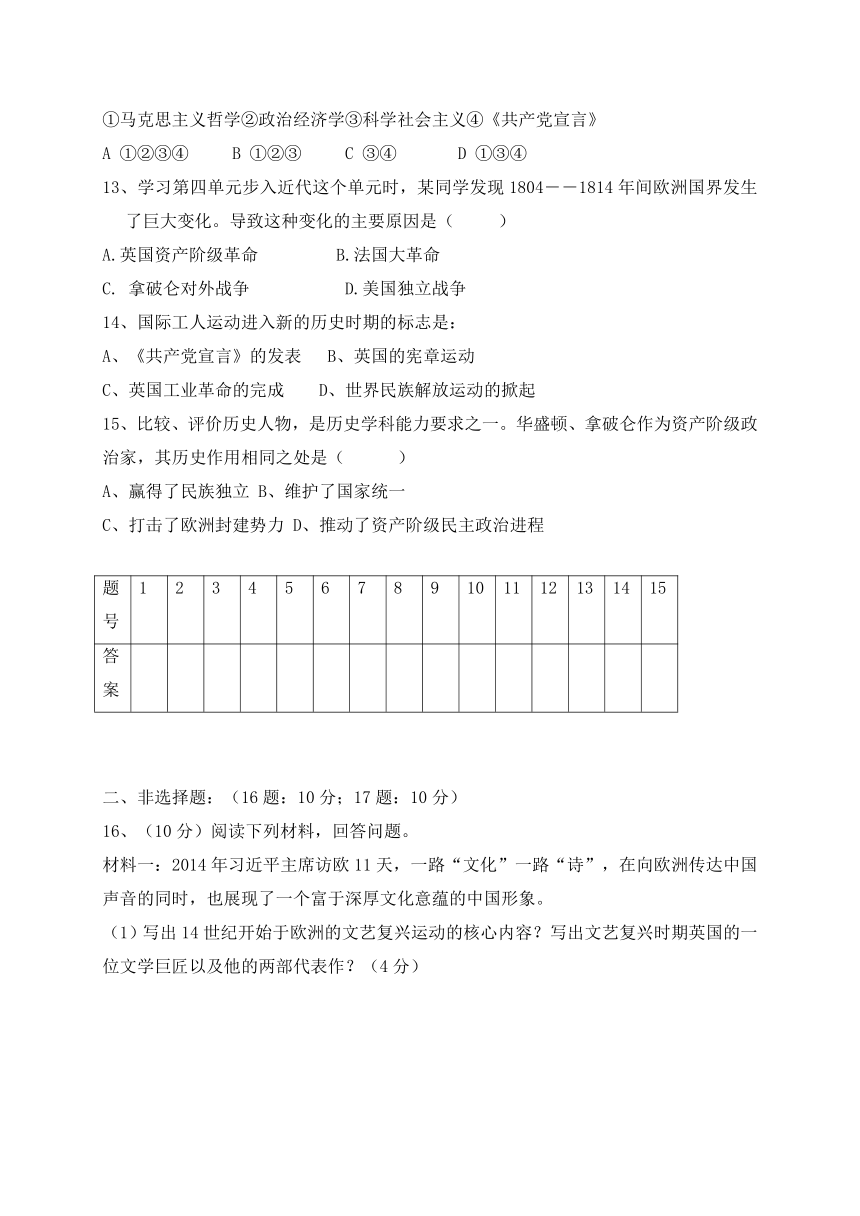 ①马克思主义哲学②政治经济学③科学社会主义④《共产党宣言》

A ①②③④　　B ①②③　　C ③④　　D ①③④

13、学习第四单元步入近代这个单元时，某同学发现 1804——1814 年间欧洲国界发生了巨大变化。导致这种变化的主要原因是（　　）

A.英国资产阶级革命　　B.法国大革命

C. 拿破仑对外战争　　D.美国独立战争

14、国际工人运动进入新的历史时期的标志是：

A、《共产党宣言》的发表　B、英国的宪章运动

C、英国工业革命的完成　D、世界民族解放运动的掀起

15、比较、评价历史人物，是历史学科能力要求之一。华盛顿、拿破仑作为资产阶级政治家，其历史作用相同之处是（　　）

A、赢得了民族独立 B、维护了国家统一

C、打击了欧洲封建势力 D、推动了资产阶级民主政治进程

| 题号 | 1 | 2 | 3 | 4 | 5 | 6 | 7 | 8 | 9 | 10 | 11 | 12 | 13 | 14 | 15 |
|---|---|---|---|---|---|---|---|---|---|---|---|---|---|---|---|
| 答案 | | | | | | | | | | | | | | | |

二、非选择题：（16 题：10 分；17 题：10 分）

16、（10 分）阅读下列材料，回答问题。

材料一：2014 年习近平主席访欧 11 天，一路“文化”一路“诗”，在向欧洲传达中国声音的同时，也展现了一个富于深厚文化意蕴的中国形象。

（1）写出 14 世纪开始于欧洲的文艺复兴运动的核心内容？写出文艺复兴时期英国的一位文学巨匠以及他的两部代表作？（4 分）